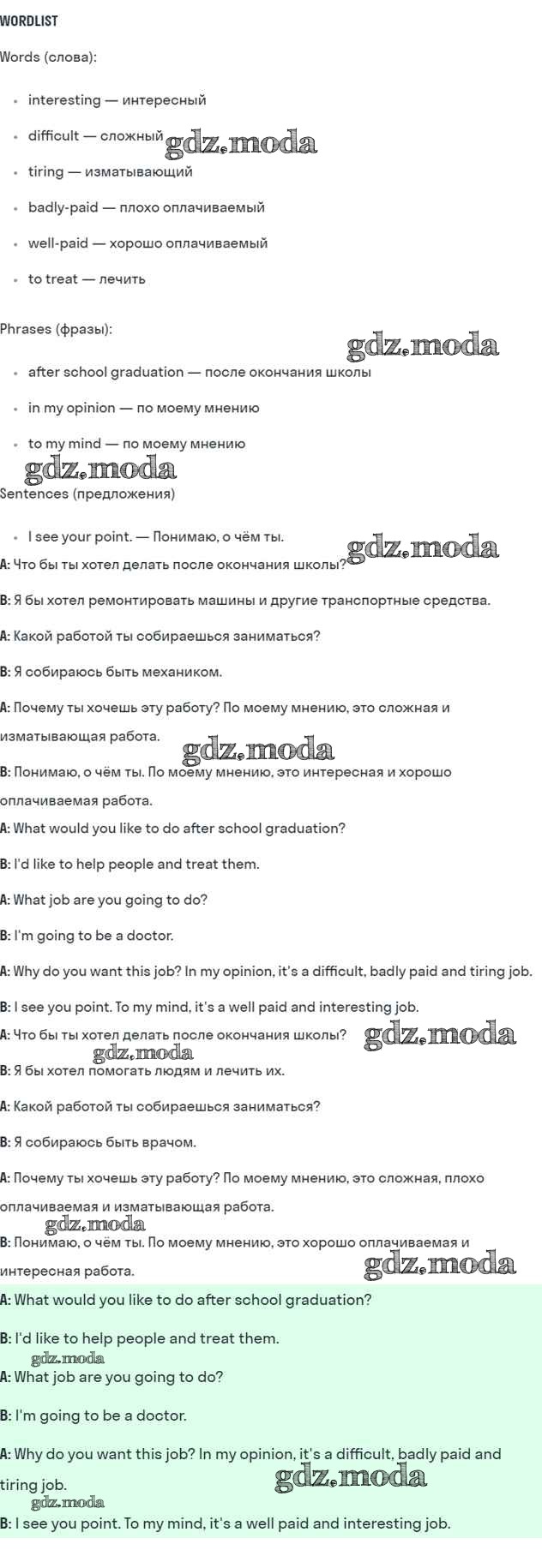 WORDLIST

Words (слова):

- interesting — интересный
- difficult — сложный gdz.moda
- tiring — изматывающий
- badly-paid — плохо оплачиваемый
- well-paid — хорошо оплачиваемый
- to treat — лечить

Phrases (фразы):

gdz.moda

- after school graduation — после окончания школы
- in my opinion — по моему мнению
- to my mind — по моему мнению

gdz.moda

Sentences (предложения)

- I see your point. — Понимаю, о чём ты.

gdz.moda

A: Что бы ты хотел делать после окончания школы?

B: Я бы хотел ремонтировать машины и другие транспортные средства.

A: Какой работой ты собираешься заниматься?

B: Я собираюсь быть механиком.

A: Почему ты хочешь эту работу? По моему мнению, это сложная и изматывающая работа.

gdz.moda

B: Понимаю, о чём ты. По моему мнению, это интересная и хорошо оплачиваемая работа.

A: What would you like to do after school graduation?

B: I'd like to help people and treat them.

A: What job are you going to do?

B: I'm going to be a doctor.

A: Why do you want this job? In my opinion, it's a difficult, badly paid and tiring job.

B: I see you point. To my mind, it's a well paid and interesting job.

A: Что бы ты хотел делать после окончания школы? gdz.moda

gdz.moda

B: Я бы хотел помогать людям и лечить их.

A: Какой работой ты собираешься заниматься?

B: Я собираюсь быть врачом.

A: Почему ты хочешь эту работу? По моему мнению, это сложная, плохо оплачиваемая и изматывающая работа.

gdz.moda

B: Понимаю, о чём ты. По моему мнению, это хорошо оплачиваемая и интересная работа.

gdz.moda

A: What would you like to do after school graduation?

B: I'd like to help people and treat them.

gdz.moda

A: What job are you going to do?

B: I'm going to be a doctor.

A: Why do you want this job? In my opinion, it's a difficult, badly paid and tiring job.

gdz.moda

gdz.moda

B: I see you point. To my mind, it's a well paid and interesting job.